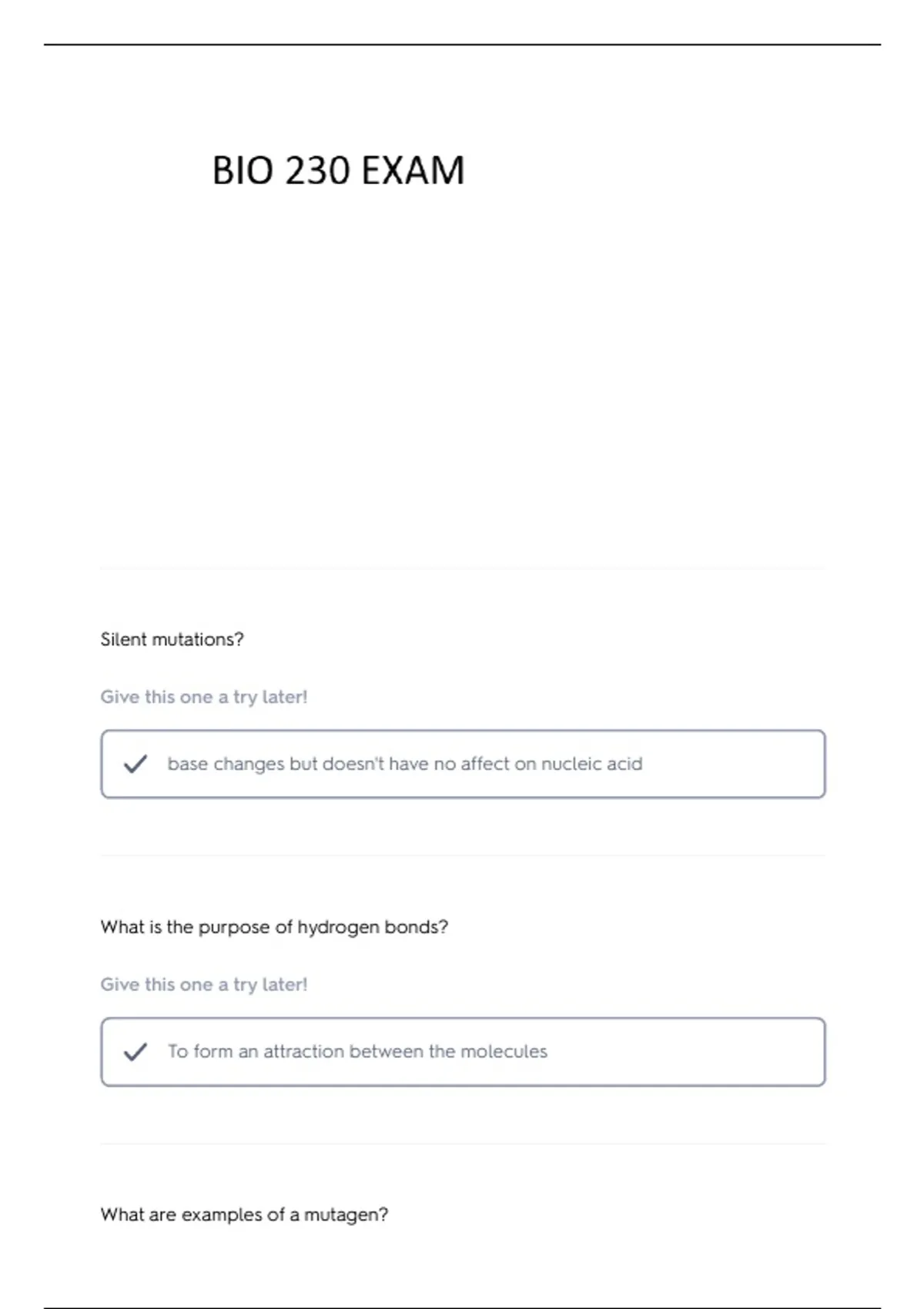 BIO 230 EXAM

Silent mutations?

Give this one a try later!

base changes but doesn't have no affect on nucleic acid

What is the purpose of hydrogen bonds?

Give this one a try later!

To form an attraction between the molecules

What are examples of a mutagen?